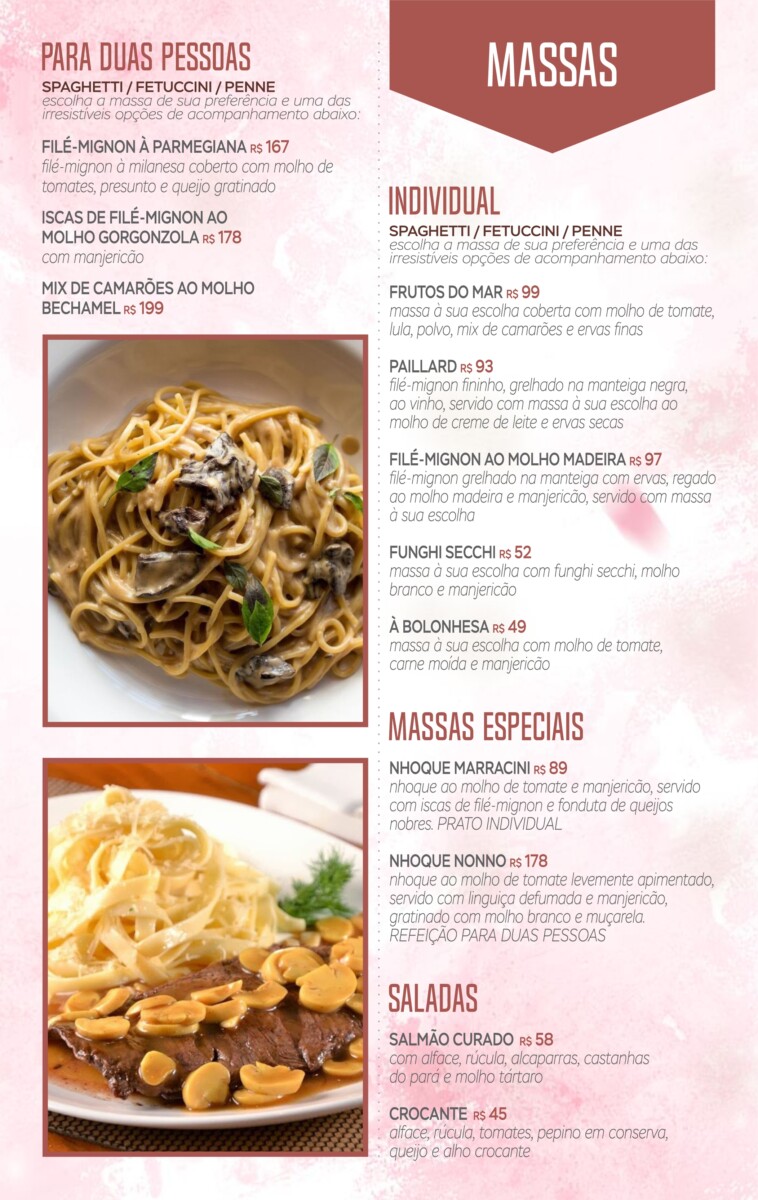 PARA DUAS PESSOAS
SPAGHETTI / FETUCCINI / PENNE
escolha a massa de sua preferência e uma das irresistíveis opções de acompanhamento abaixo:

FILÉ-MIGNON À PARMEGIANA R$ 167
filé-mignon à milanesa coberto com molho de tomates, presunto e queijo gratinado

ISCAS DE FILÉ-MIGNON AO MOLHO GORGONZOLA R$ 178
com manjericão

MIX DE CAMARÕES AO MOLHO BECHAMEL R$ 199

MASSAS

INDIVIDUAL
SPAGHETTI / FETUCCINI / PENNE
escolha a massa de sua preferência e uma das irresistíveis opções de acompanhamento abaixo:

FRUTOS DO MAR R$ 99
massa à sua escolha coberta com molho de tomate, lula, polvo, mix de camarões e ervas finas

PAILLARD R$ 93
filé-mignon fininho, grelhado na manteiga negra, ao vinho, servido com massa à sua escolha ao molho de creme de leite e ervas secas

FILÉ-MIGNON AO MOLHO MADEIRA R$ 97
filé-mignon grelhado na manteiga com ervas, regado ao molho madeira e manjericão, servido com massa à sua escolha

FUNGHI SECCHI R$ 52
massa à sua escolha com funghi secchi, molho branco e manjericão

À BOLONHESA R$ 49
massa à sua escolha com molho de tomate, carne moída e manjericão

MASSAS ESPECIAIS

NHOQUE MARRACINI R$ 89
nhoque ao molho de tomate e manjericão, servido com iscas de filé-mignon e fonduta de queijos nobres. PRATO INDIVIDUAL

NHOQUE NONNO R$ 178
nhoque ao molho de tomate levemente apimentado, servido com linguiça defumada e manjericão, gratinado com molho branco e muçarela. REFEIÇÃO PARA DUAS PESSOAS

SALADAS

SALMÃO CURADO R$ 58
com alface, rúcula, alcaparras, castanhas do pará e molho tártaro

CROCANTE R$ 45
alface, rúcula, tomates, pepino em conserva, queijo e alho crocante